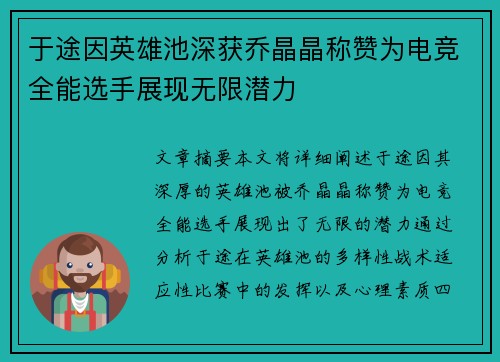 于途因英雄池深获乔晶晶称赞为电竞全能选手展现无限潜力

文章摘要本文将详细阐述于途因其深厚的英雄池被乔晶晶称赞为电竞全能选手展现出了无限的潜力通过分析于途在英雄池的多样性战术适应性比赛中的发挥以及心理素质四